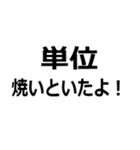 単位
焼いといたよ！